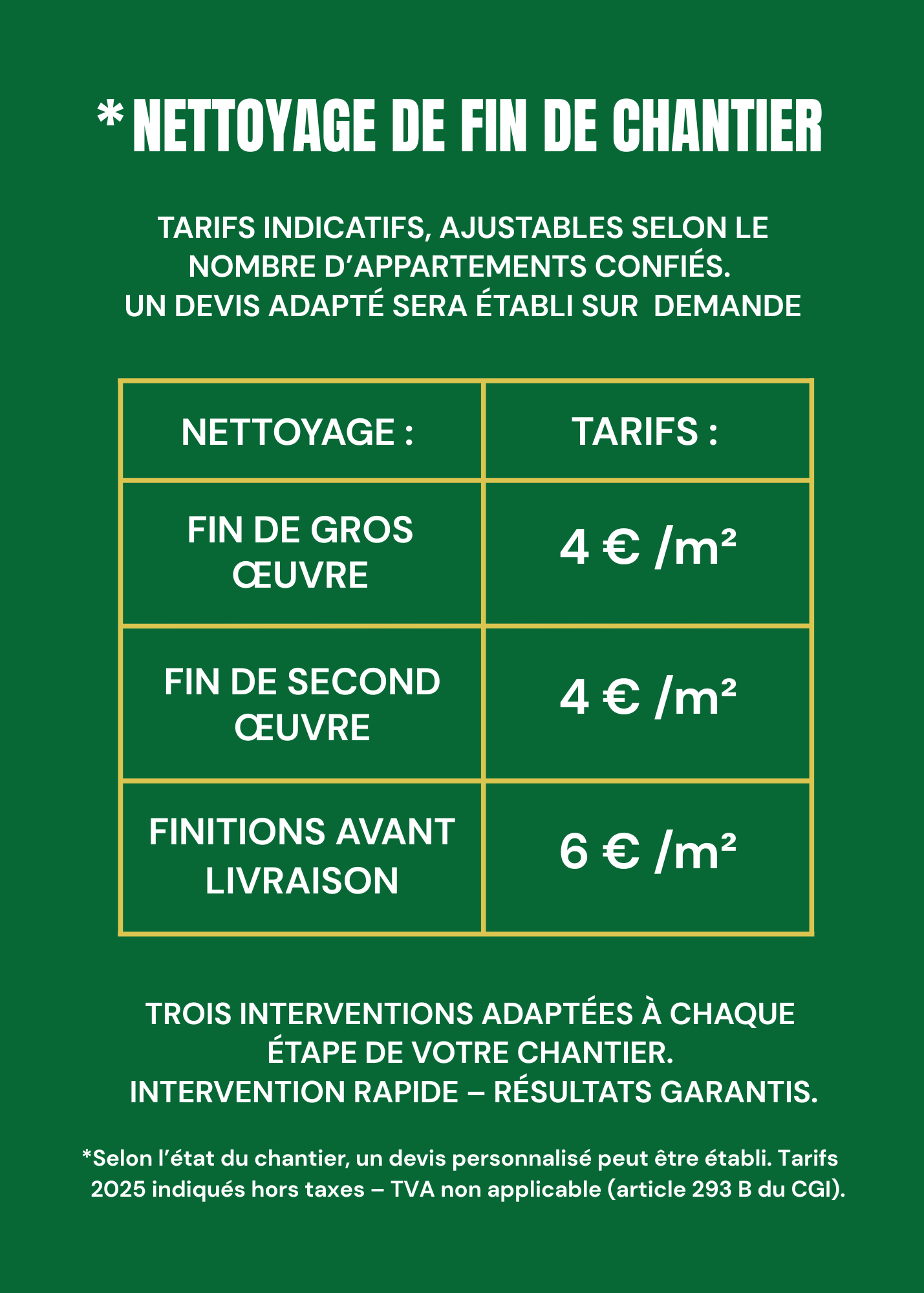 *NETTOYAGE DE FIN DE CHANTIER

TARIFS INDICATIFS, AJUSTABLES SELON LE NOMBRE D'APPARTEMENTS CONFIÉS.
UN DEVIS ADAPTÉ SERA ÉTABLI SUR DEMANDE

| NETTOYAGE : | TARIFS : |
|---|---|
| FIN DE GROS ŒUVRE | 4 € /m² |
| FIN DE SECOND ŒUVRE | 4 € /m² |
| FINITIONS AVANT LIVRAISON | 6 € /m² |

TROIS INTERVENTIONS ADAPTÉES À CHAQUE ÉTAPE DE VOTRE CHANTIER.
INTERVENTION RAPIDE – RÉSULTATS GARANTIS.

*Selon l'état du chantier, un devis personnalisé peut être établi. Tarifs 2025 indiqués hors taxes – TVA non applicable (article 293 B du CGI).